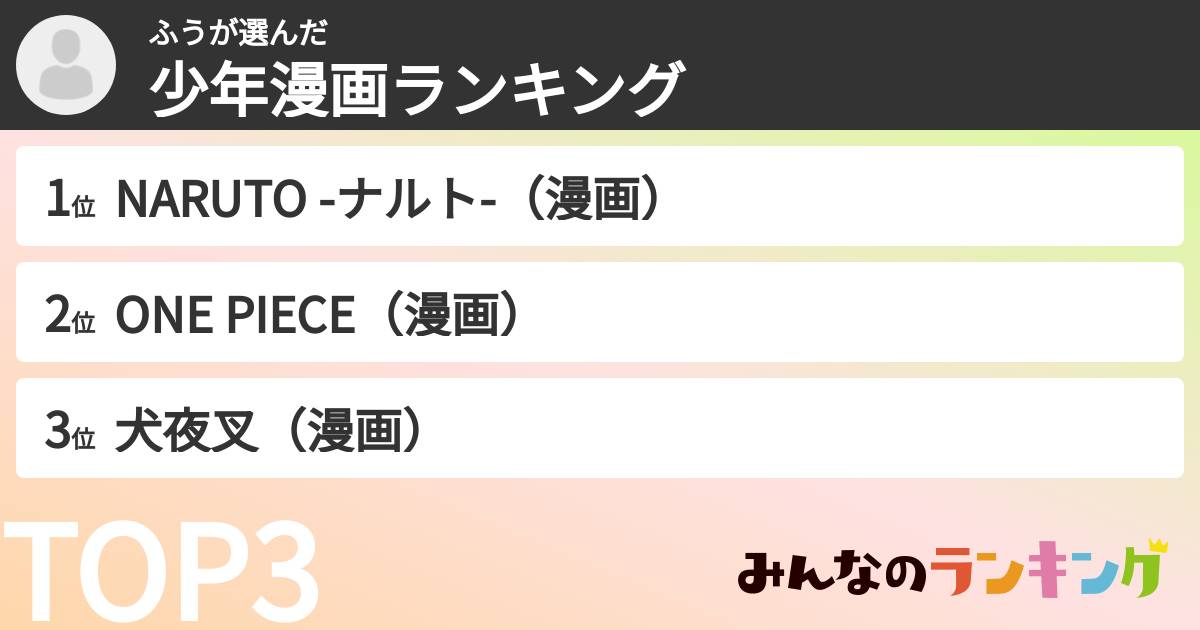 ふうが選んだ
少年漫画ランキング

1位 NARUTO -ナルト-（漫画）

2位 ONE PIECE（漫画）

3位 犬夜叉（漫画）

TOP3

みんなのランキング